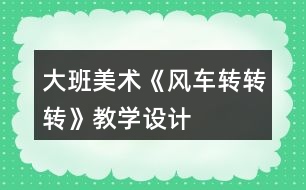 大班美术《风车转转转》教学设计